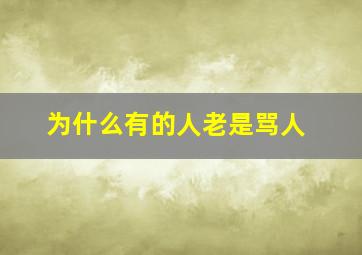 为什么有的人老是骂人